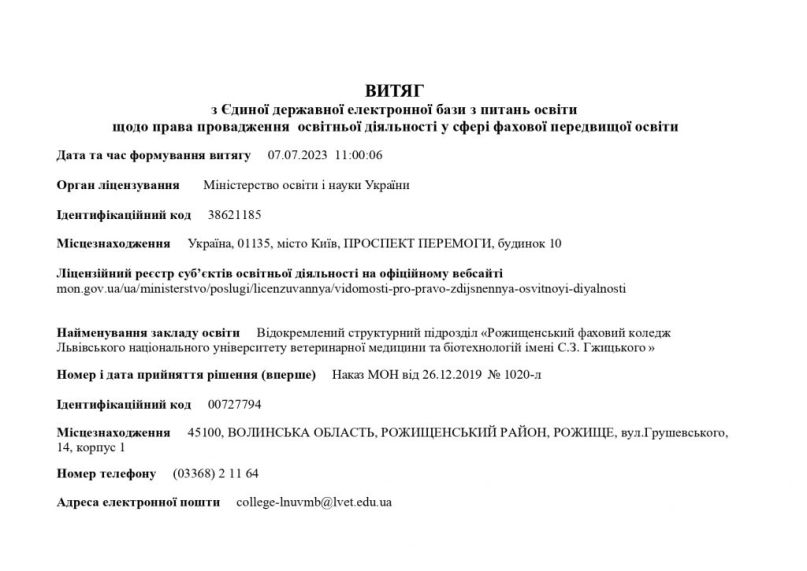 ВИТЯГ
з Єдиної державної електронної бази з питань освіти
щодо права провадження освітньої діяльності у сфері фахової передвищої освіти

Дата та час формування витягу 07.07.2023 11:00:06

Орган ліцензування Міністерство освіти і науки України

Ідентифікаційний код 38621185

Місцезнаходження Україна, 01135, місто Київ, ПРОСПЕКТ ПЕРЕМОГИ, будинок 10

Ліцензійний реєстр суб'єктів освітньої діяльності на офіційному вебсайті
mon.gov.ua/ua/ministerstvo/poslugi/licenzuvannya/vidomosti-pro-pravo-zdijsnennya-osvitnoyi-diyalnosti

Найменування закладу освіти Відокремлений структурний підрозділ «Рожищенський фаховий коледж Львівського національного університету ветеринарної медицини та біотехнологій імені С.З. Гжицького »

Номер і дата прийняття рішення (вперше) Наказ МОН від 26.12.2019 № 1020-л

Ідентифікаційний код 00727794

Місцезнаходження 45100, ВОЛИНСЬКА ОБЛАСТЬ, РОЖИЩЕНСЬКИЙ РАЙОН, РОЖИЩЕ, вул.Грушевського, 14, корпус 1

Номер телефону (03368) 2 11 64

Адреса електронної пошти college-lnuvmb@lvet.edu.ua